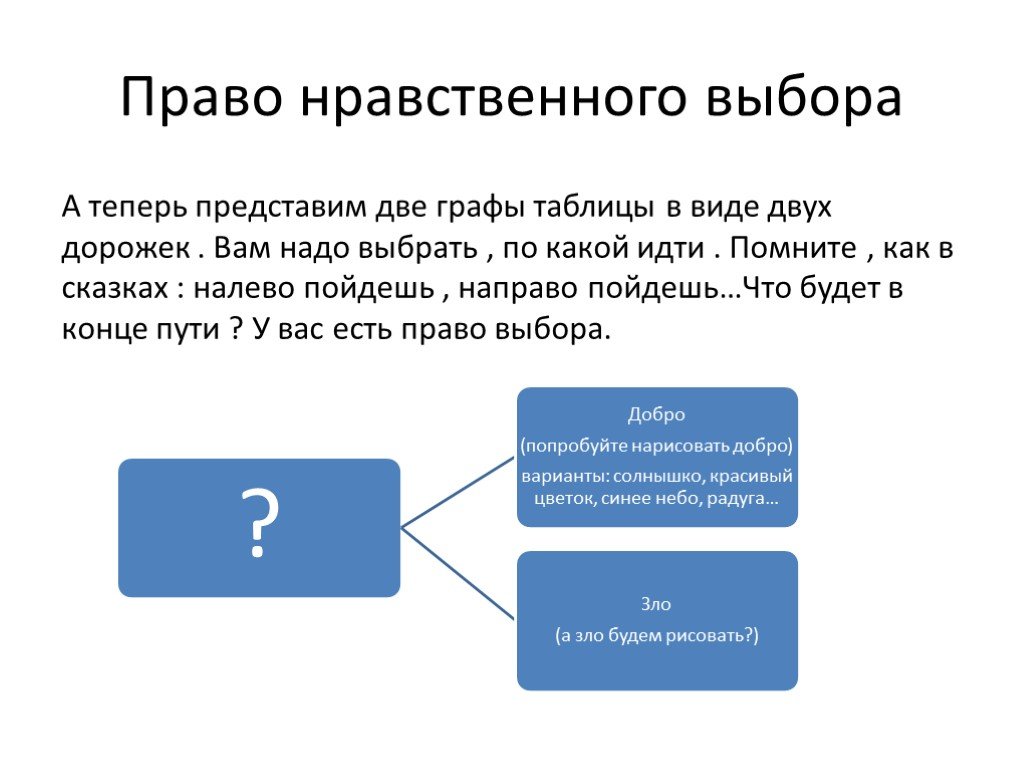 Право нравственного выбора

А теперь представим две графы таблицы в виде двух дорожек . Вам надо выбрать , по какой идти . Помните , как в сказках : налево пойдешь , направо пойдешь…Что будет в конце пути ? У вас есть право выбора.

?

Добро
(попробуйте нарисовать добро)
варианты: солнышко, красивый цветок, синее небо, радуга…

Зло
(а зло будем рисовать?)